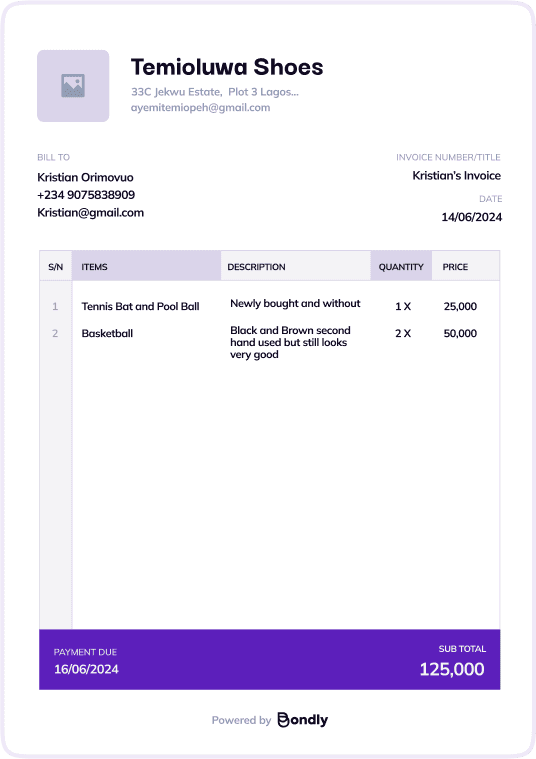 Temioluwa Shoes
33C Jekwu Estate, Plot 3 Lagos...
ayemitemiopeh@gmail.com

BILL TO
Kristian Orimovuo
+234 9075838909
Kristian@gmail.com

INVOICE NUMBER/TITLE
Kristian's Invoice
DATE
14/06/2024

| S/N | ITEMS | DESCRIPTION | QUANTITY | PRICE |
|---|---|---|---|---|
| 1 | Tennis Bat and Pool Ball | Newly bought and without | 1 X | 25,000 |
| 2 | Basketball | Black and Brown second hand used but still looks very good | 2 X | 50,000 |

PAYMENT DUE
16/06/2024
SUB TOTAL
125,000

Powered by Bondly